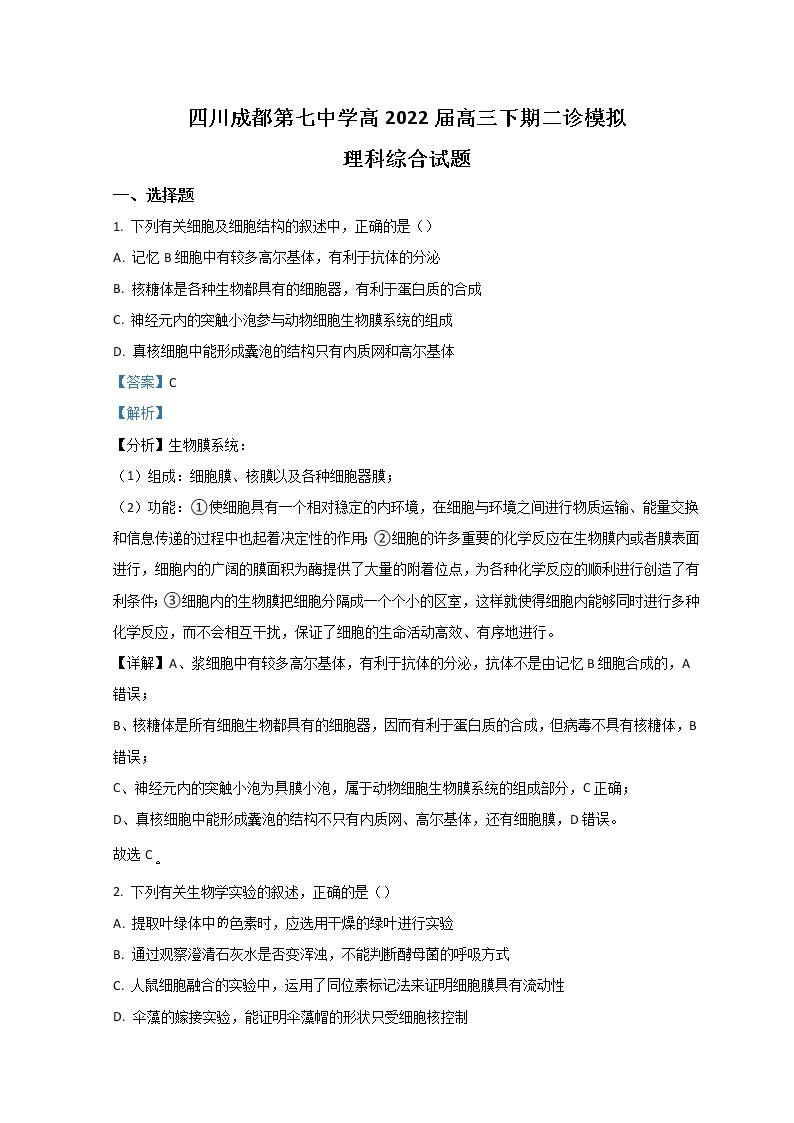 四川成都第七中学高 2022 届高三下期二诊模拟

理科综合试题

一、选择题

1. 下列有关细胞及细胞结构的叙述中，正确的是（）

A. 记忆 B 细胞中有较多高尔基体，有利于抗体的分泌

B. 核糖体是各种生物都具有的细胞器，有利于蛋白质的合成

C. 神经元内的突触小泡参与动物细胞生物膜系统的组成

D. 真核细胞中能形成囊泡的结构只有内质网和高尔基体

【答案】C

【解析】

【分析】生物膜系统：

（1）组成：细胞膜、核膜以及各种细胞器膜；

（2）功能：①使细胞具有一个相对稳定的内环境，在细胞与环境之间进行物质运输、能量交换和信息传递的过程中也起着决定性的作用；②细胞的许多重要的化学反应在生物膜内或者膜表面进行，细胞内的广阔的膜面积为酶提供了大量的附着位点，为各种化学反应的顺利进行创造了有利条件；③细胞内的生物膜把细胞分隔成一个个小的区室，这样就使得细胞内能够同时进行多种化学反应，而不会相互干扰，保证了细胞的生命活动高效、有序地进行。

【详解】A、浆细胞中有较多高尔基体，有利于抗体的分泌，抗体不是由记忆 B 细胞合成的，A 错误；

B、核糖体是所有细胞生物都具有的细胞器，因而有利于蛋白质的合成，但病毒不具有核糖体，B 错误；

C、神经元内的突触小泡为具膜小泡，属于动物细胞生物膜系统的组成部分，C 正确；

D、真核细胞中能形成囊泡的结构不只有内质网、高尔基体，还有细胞膜，D 错误。

故选 C。

2. 下列有关生物学实验的叙述，正确的是（）

A. 提取叶绿体中的色素时，应选用干燥的绿叶进行实验

B. 通过观察澄清石灰水是否变浑浊，不能判断酵母菌的呼吸方式

C. 人鼠细胞融合的实验中，运用了同位素标记法来证明细胞膜具有流动性

D. 伞藻的嫁接实验，能证明伞藻帽的形状只受细胞核控制